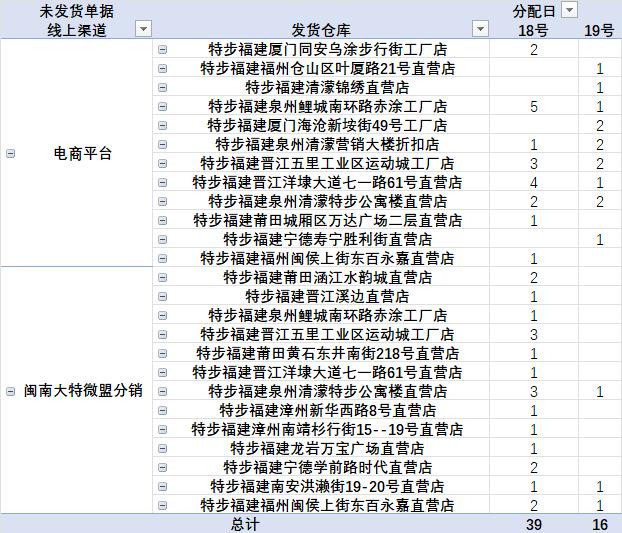 | 未发货单据 线上渠道 | 发货仓库 | 分配日 18号 | 19号 |
|---|---|---|---|
| 电商平台 | 特步福建厦门同安乌涂步行街工厂店 | 2 | |
| | 特步福建福州仓山区叶厦路21号直营店 | | 1 |
| | 特步福建清濛锦绣直营店 | | 1 |
| | 特步福建泉州鲤城南环路赤涂工厂店 | 5 | 1 |
| | 特步福建厦门海沧新垵街49号工厂店 | | 2 |
| | 特步福建泉州清濛营销大楼折扣店 | 1 | 2 |
| | 特步福建晋江五里工业区运动城工厂店 | 3 | 2 |
| | 特步福建晋江洋埭大道七一路61号直营店 | 4 | 1 |
| | 特步福建泉州清濛特步公寓楼直营店 | 2 | 2 |
| | 特步福建莆田城厢区万达广场二层直营店 | 1 | |
| | 特步福建宁德寿宁胜利街直营店 | | 1 |
| | 特步福建福州闽侯上街东百永嘉直营店 | 1 | |
| 闽南大特微盟分销 | 特步福建莆田涵江水韵城直营店 | 2 | |
| | 特步福建晋江溪边直营店 | 1 | |
| | 特步福建泉州鲤城南环路赤涂工厂店 | 1 | |
| | 特步福建晋江五里工业区运动城工厂店 | 3 | |
| | 特步福建莆田黄石东井南街218号直营店 | 1 | |
| | 特步福建晋江洋埭大道七一路61号直营店 | 1 | |
| | 特步福建泉州清濛特步公寓楼直营店 | 3 | 1 |
| | 特步福建漳州新华西路8号直营店 | 1 | |
| | 特步福建漳州南靖杉行街15--19号直营店 | 1 | |
| | 特步福建龙岩万宝广场直营店 | 1 | |
| | 特步福建宁德学前路时代直营店 | 2 | |
| | 特步福建南安洪濑街19-20号直营店 | 1 | 1 |
| | 特步福建福州闽侯上街东百永嘉直营店 | 2 | 1 |
| 总计 | | 39 | 16 |